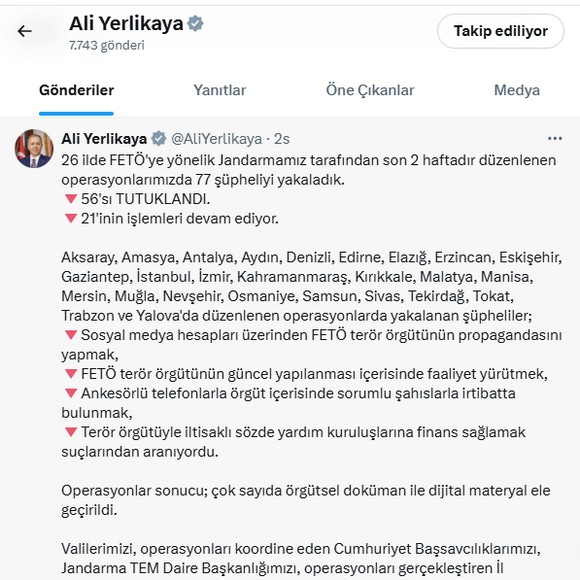 Ali Yerlikaya
7.743 gönderi

Takip ediliyor

Gönderiler Yanıtlar Öne Çıkanlar Medya

Ali Yerlikaya @AliYerlikaya · 2s
26 ilde FETÖ'ye yönelik Jandarmamız tarafından son 2 haftadır düzenlenen operasyonlarımızda 77 şüpheliyi yakaladık.
🔻56'sı TUTUKLANDI.
🔻21'inin işlemleri devam ediyor.

Aksaray, Amasya, Antalya, Aydın, Denizli, Edirne, Elazığ, Erzincan, Eskişehir, Gaziantep, İstanbul, İzmir, Kahramanmaraş, Kırıkkale, Malatya, Manisa, Mersin, Muğla, Nevşehir, Osmaniye, Samsun, Sivas, Tekirdağ, Tokat, Trabzon ve Yalova'da düzenlenen operasyonlarda yakalanan şüpheliler;
🔻Sosyal medya hesapları üzerinden FETÖ terör örgütünün propagandasını yapmak,
🔻FETÖ terör örgütünün güncel yapılanması içerisinde faaliyet yürütmek,
🔻Ankesörlü telefonlarla örgüt içerisinde sorumlu şahıslarla irtibatta bulunmak,
🔻Terör örgütüyle iltisaklı sözde yardım kuruluşlarına finans sağlamak suçlarından aranıyordu.

Operasyonlar sonucu; çok sayıda örgütsel doküman ile dijital materyal ele geçirildi.

Valilerimizi, operasyonları koordine eden Cumhuriyet Başsavcılıklarımızı, Jandarma TEM Daire Başkanlığımızı, operasyonları gerçekleştiren İl